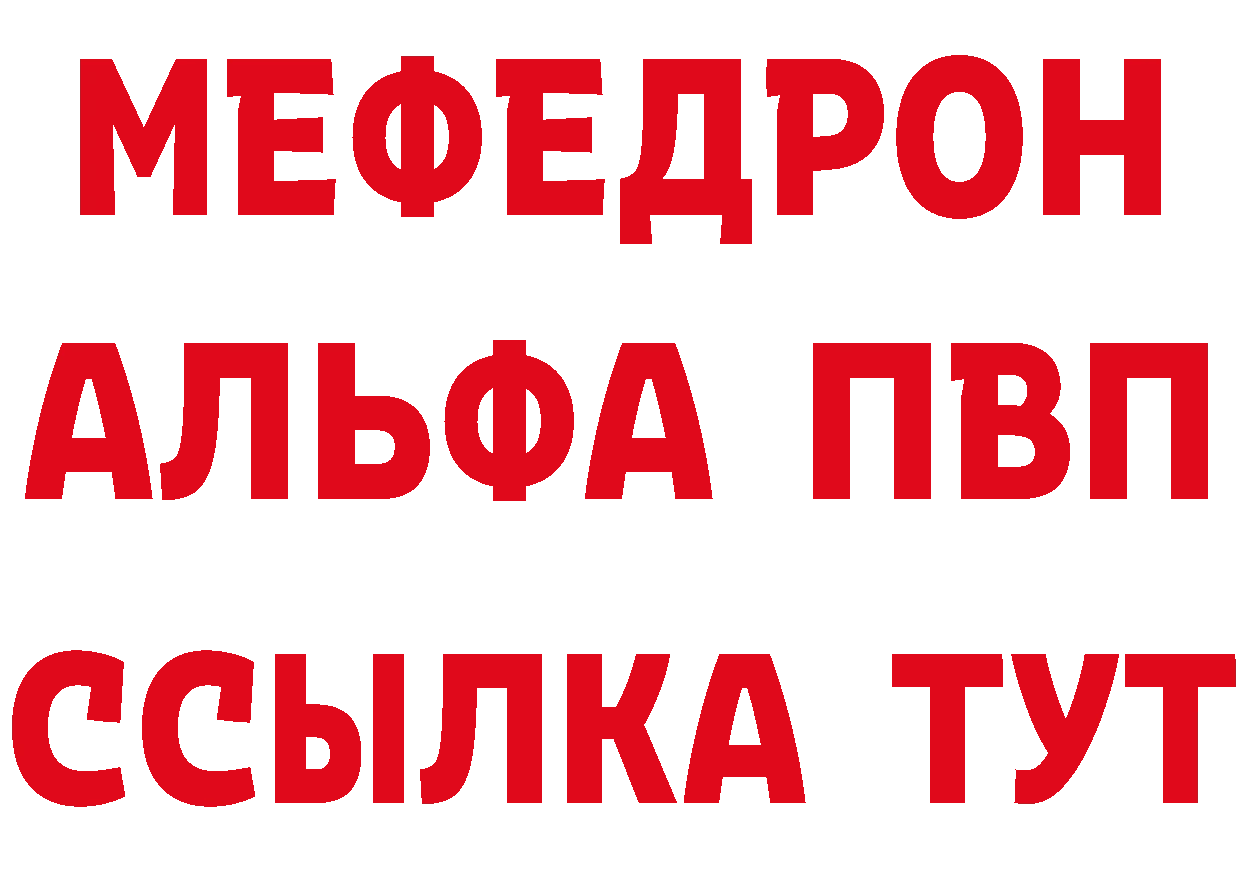 МЕФЕДРОН
АЛЬФА ПВП
ССЫЛКА ТУТ